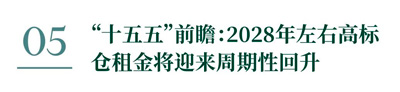 05

“十五五”前瞻：2028年左右高标仓租金将迎来周期性回升